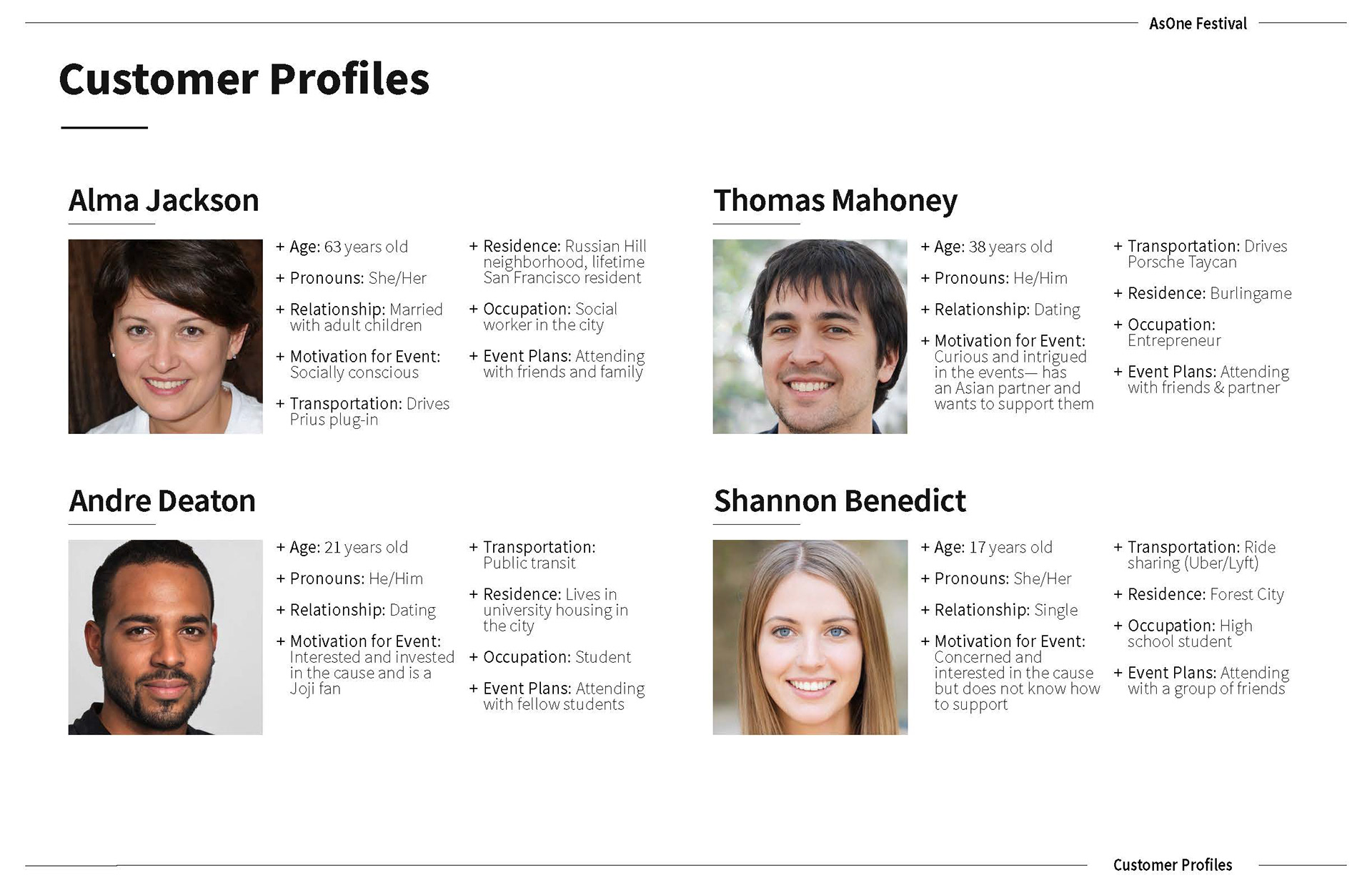 AsOne Festival

Customer Profiles

Alma Jackson

+ Age: 63 years old

+ Pronouns: She/Her

+ Relationship: Married with adult children

+ Motivation for Event: Socially conscious

+ Transportation: Drives Prius plug-in

+ Residence: Russian Hill neighborhood, lifetime San Francisco resident

+ Occupation: Social worker in the city

+ Event Plans: Attending with friends and family

Thomas Mahoney

+ Age: 38 years old

+ Pronouns: He/Him

+ Relationship: Dating

+ Motivation for Event: Curious and intrigued in the events— has an Asian partner and wants to support them

+ Transportation: Drives Porsche Taycan

+ Residence: Burlingame

+ Occupation: Entrepreneur

+ Event Plans: Attending with friends & partner

Andre Deaton

+ Age: 21 years old

+ Pronouns: He/Him

+ Relationship: Dating

+ Motivation for Event: Interested and invested in the cause and is a Joji fan

+ Transportation: Public transit

+ Residence: Lives in university housing in the city

+ Occupation: Student

+ Event Plans: Attending with fellow students

Shannon Benedict

+ Age: 17 years old

+ Pronouns: She/Her

+ Relationship: Single

+ Motivation for Event: Concerned and interested in the cause but does not know how to support

+ Transportation: Ride sharing (Uber/Lyft)

+ Residence: Forest City

+ Occupation: High school student

+ Event Plans: Attending with a group of friends

Customer Profiles